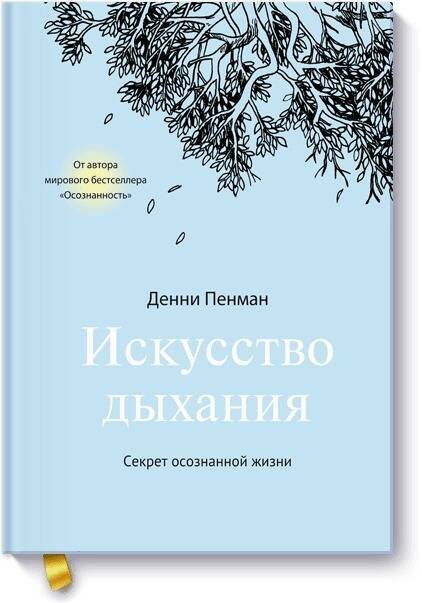 От автора мирового бестселлера «Осознанность»

Денни Пенман

Искусство дыхания

Секрет осознанной жизни